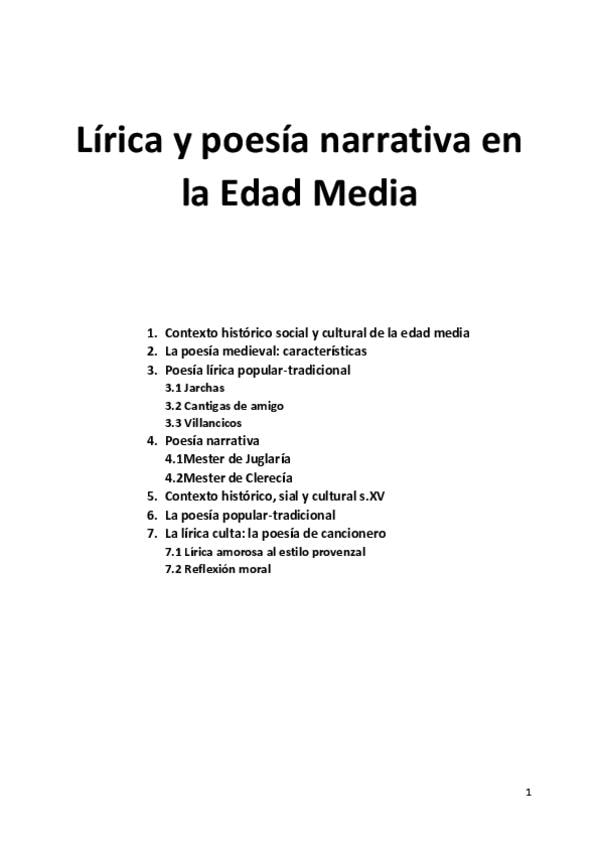 Lírica y poesía narrativa en la Edad Media

1. Contexto histórico social y cultural de la edad media
2. La poesía medieval: características
3. Poesía lírica popular-tradicional
3.1 Jarchas
3.2 Cantigas de amigo
3.3 Villancicos
4. Poesía narrativa
4.1Mester de Juglaría
4.2Mester de Clerecía
5. Contexto histórico, sial y cultural s.XV
6. La poesía popular-tradicional
7. La lírica culta: la poesía de cancionero
7.1 Lírica amorosa al estilo provenzal
7.2 Reflexión moral

1